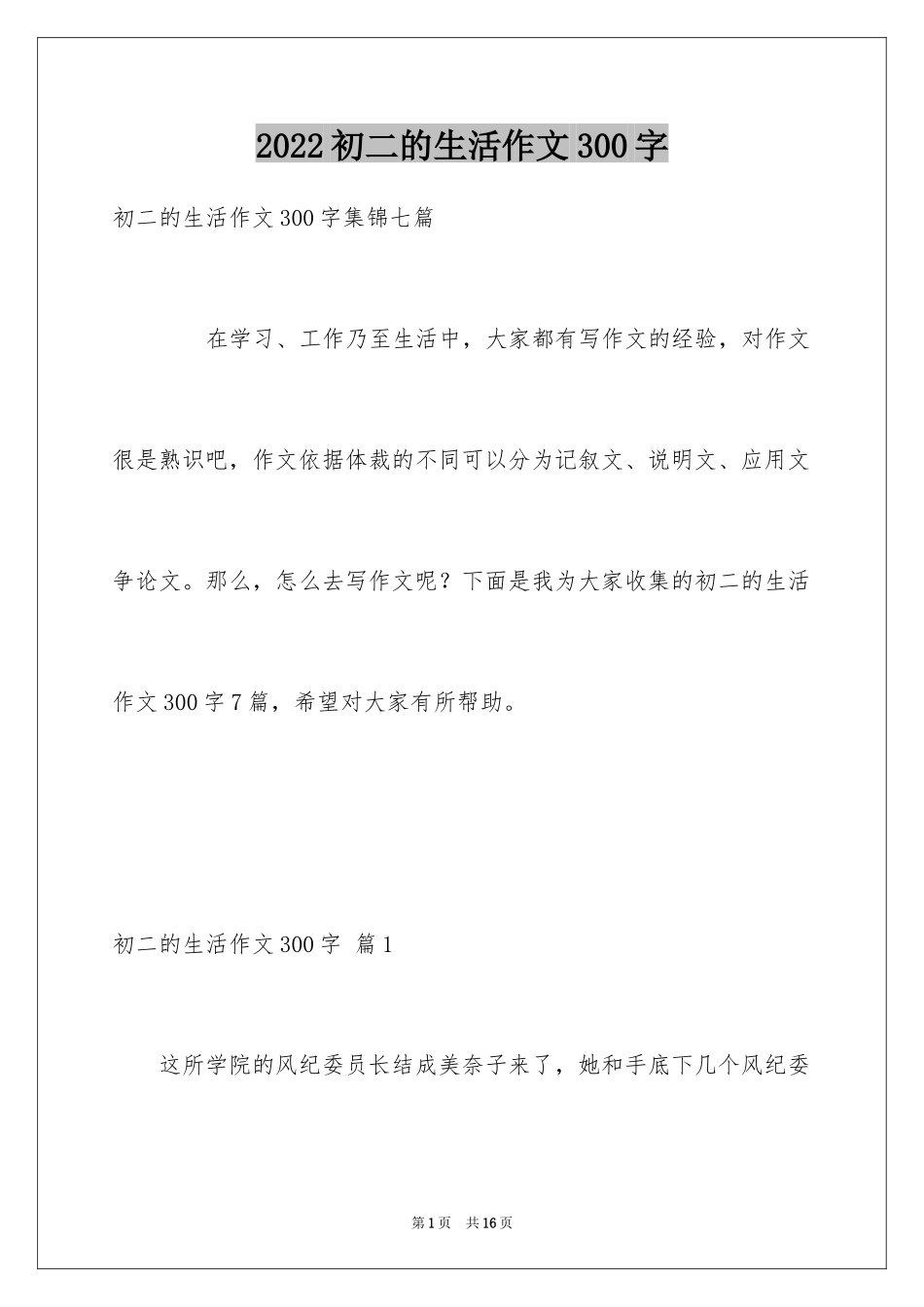 2022初二的生活作文300字

初二的生活作文300字集锦七篇

在学习、工作乃至生活中，大家都有写作文的经验，对作文很是熟识吧，作文依据体裁的不同可以分为记叙文、说明文、应用文争论文。那么，怎么去写作文呢？下面是我为大家收集的初二的生活作文300字7篇，希望对大家有所帮助。

初二的生活作文300字 篇1

这所学院的风纪委员长结成美奈子来了，她和手底下几个风纪委

第1页 共16页